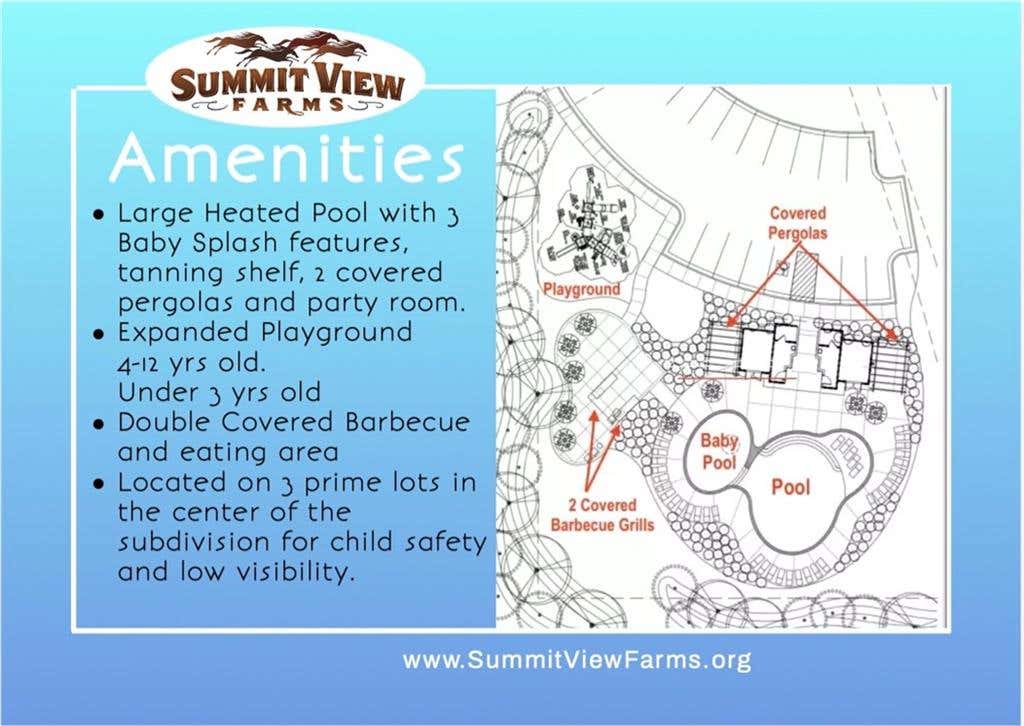 SUMMIT VIEW FARMS

Amenities

• Large Heated Pool with 3 Baby Splash features, tanning shelf, 2 covered pergolas and party room.
• Expanded Playground 4-12 yrs old. Under 3 yrs old
• Double Covered Barbecue and eating area
• Located on 3 prime lots in the center of the subdivision for child safety and low visibility.

Covered Pergolas

Playground

Baby Pool

Pool

2 Covered Barbecue Grills

www.SummitViewFarms.org